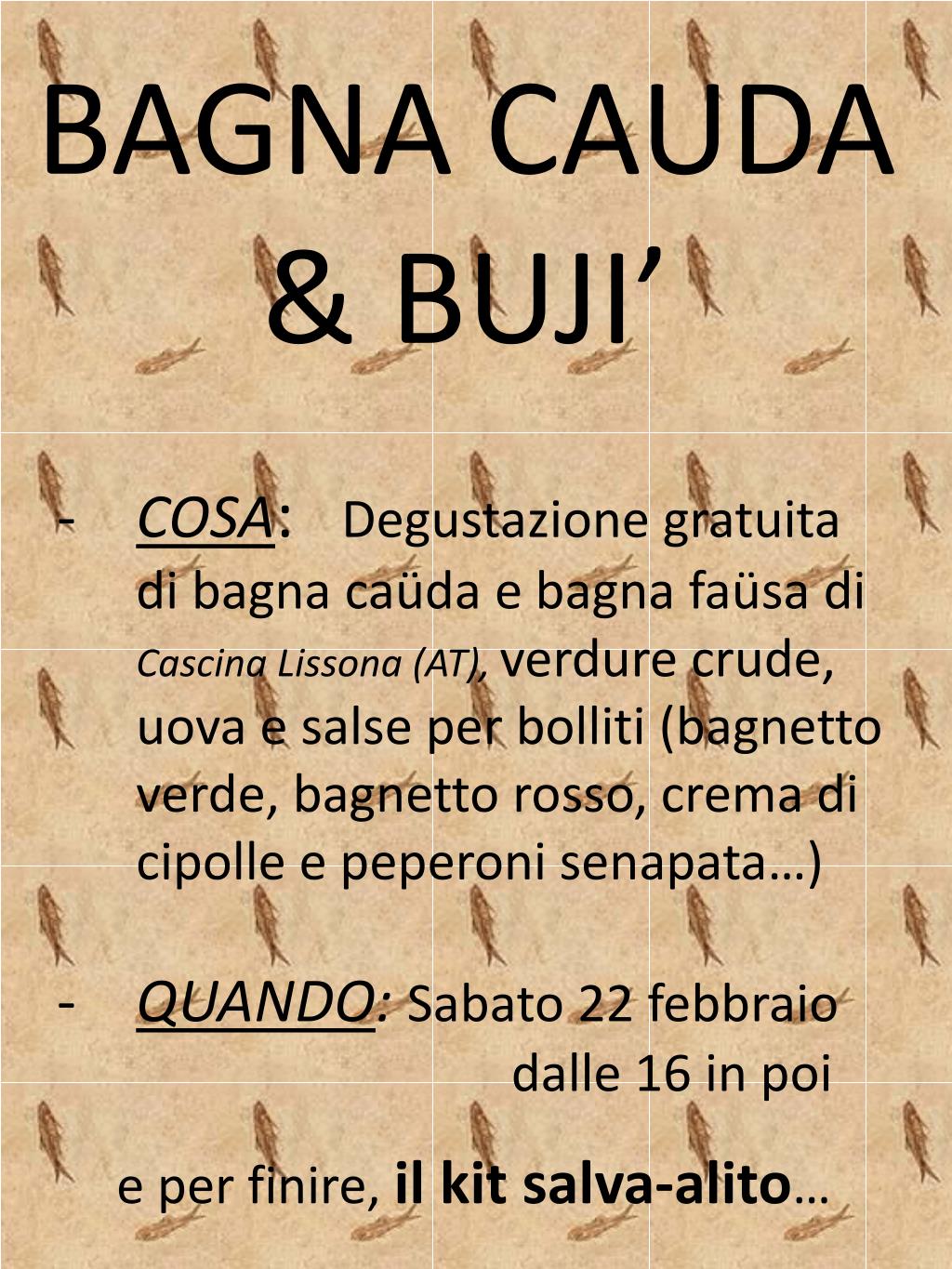 BAGNA CAUDA & BUJI'

- COSA: Degustazione gratuita di bagna caüda e bagna faüsa di Cascina Lissona (AT), verdure crude, uova e salse per bolliti (bagnetto verde, bagnetto rosso, crema di cipolle e peperoni senapata…)

- QUANDO: Sabato 22 febbraio dalle 16 in poi

e per finire, il kit salva-alito…